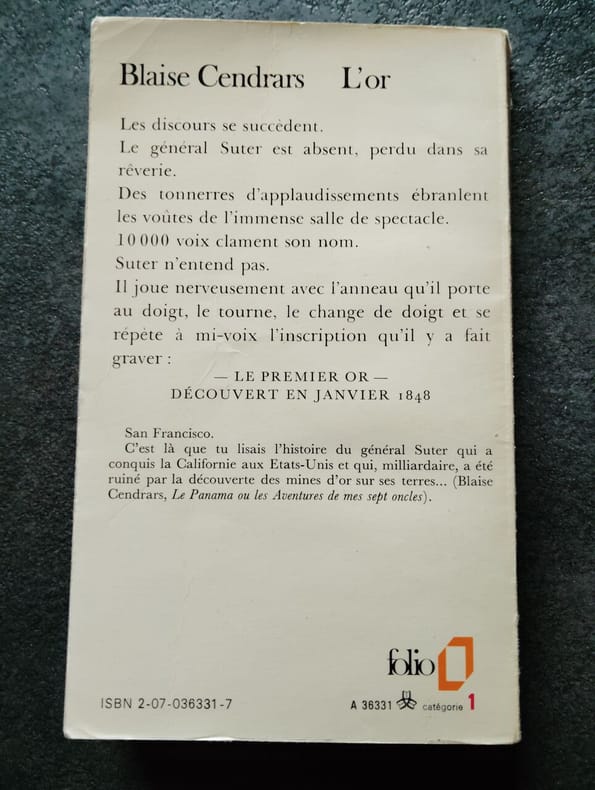 Blaise Cendrars L'or

Les discours se succèdent.

Le général Suter est absent, perdu dans sa rêverie.

Des tonnerres d'applaudissements ébranlent les voûtes de l'immense salle de spectacle.

10 000 voix clament son nom.

Suter n'entend pas.

Il joue nerveusement avec l'anneau qu'il porte au doigt, le tourne, le change de doigt et se répète à mi-voix l'inscription qu'il y a fait graver :

— LE PREMIER OR —
DÉCOUVERT EN JANVIER 1848

San Francisco.

C'est là que tu lisais l'histoire du général Suter qui a conquis la Californie aux Etats-Unis et qui, milliardaire, a été ruiné par la découverte des mines d'or sur ses terres... (Blaise Cendrars, Le Panama ou les Aventures de mes sept oncles).

folio

ISBN 2-07-036331-7

A 36331 catégorie 1